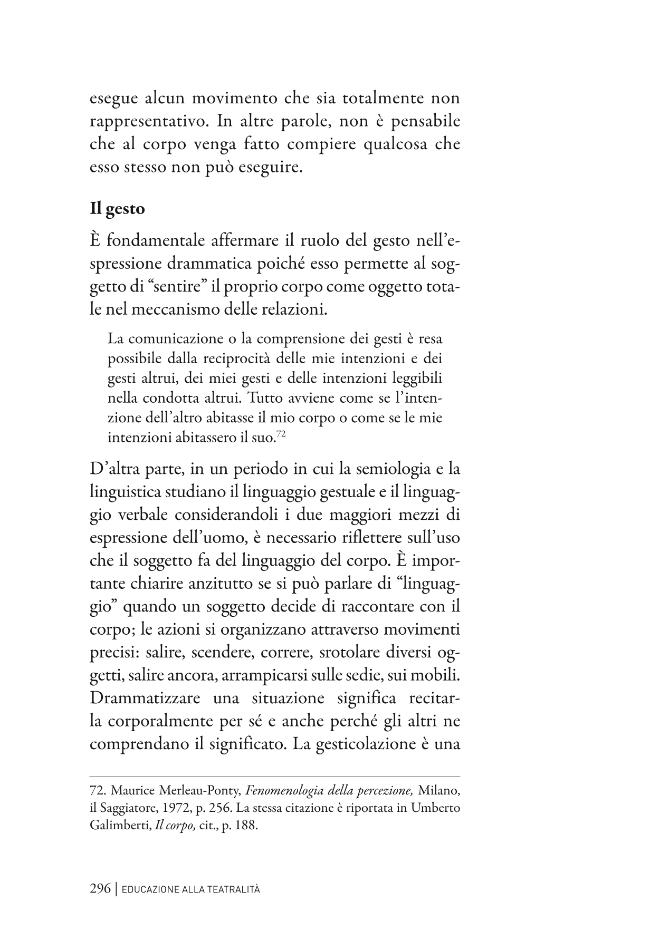 esegue alcun movimento che sia totalmente non rappresentativo. In altre parole, non è pensabile che al corpo venga fatto compiere qualcosa che esso stesso non può eseguire.

Il gesto

È fondamentale affermare il ruolo del gesto nell'espressione drammatica poiché esso permette al soggetto di "sentire" il proprio corpo come oggetto totale nel meccanismo delle relazioni.

La comunicazione o la comprensione dei gesti è resa possibile dalla reciprocità delle mie intenzioni e dei gesti altrui, dei miei gesti e delle intenzioni leggibili nella condotta altrui. Tutto avviene come se l'intenzione dell'altro abitasse il mio corpo o come se le mie intenzioni abitassero il suo.$^{72}$

D'altra parte, in un periodo in cui la semiologia e la linguistica studiano il linguaggio gestuale e il linguaggio verbale considerandoli i due maggiori mezzi di espressione dell'uomo, è necessario riflettere sull'uso che il soggetto fa del linguaggio del corpo. È importante chiarire anzitutto se si può parlare di "linguaggio" quando un soggetto decide di raccontare con il corpo; le azioni si organizzano attraverso movimenti precisi: salire, scendere, correre, srotolare diversi oggetti, salire ancora, arrampicarsi sulle sedie, sui mobili. Drammatizzare una situazione significa recitarla corporalmente per sé e anche perché gli altri ne comprendano il significato. La gesticolazione è una

72. Maurice Merleau-Ponty, Fenomenologia della percezione, Milano, il Saggiatore, 1972, p. 256. La stessa citazione è riportata in Umberto Galimberti, Il corpo, cit., p. 188.

296 | EDUCAZIONE ALLA TEATRALITÀ